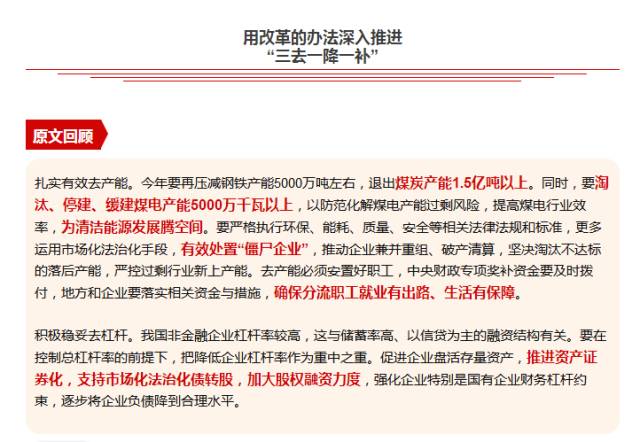 用改革的办法深入推进
“三去一降一补”

原文回顾

扎实有效去产能。今年要再压减钢铁产能5000万吨左右，退出煤炭产能1.5亿吨以上。同时，要淘汰、停建、缓建煤电产能5000万千瓦以上，以防范化解煤电产能过剩风险，提高煤电行业效率，为清洁能源发展腾空间。要严格执行环保、能耗、质量、安全等相关法律法规和标准，更多运用市场化法治化手段，有效处置“僵尸企业”，推动企业兼并重组、破产清算，坚决淘汰不达标的落后产能，严控过剩行业新上产能。去产能必须安置好职工，中央财政专项奖补资金要及时拨付，地方和企业要落实相关资金与措施，确保分流职工就业有出路、生活有保障。

积极稳妥去杠杆。我国非金融企业杠杆率较高，这与储蓄率高、以信贷为主的融资结构有关。要在控制总杠杆率的前提下，把降低企业杠杆率作为重中之重。促进企业盘活存量资产，推进资产证券化，支持市场化法治化债转股，加大股权融资力度，强化企业特别是国有企业财务杠杆约束，逐步将企业负债降到合理水平。